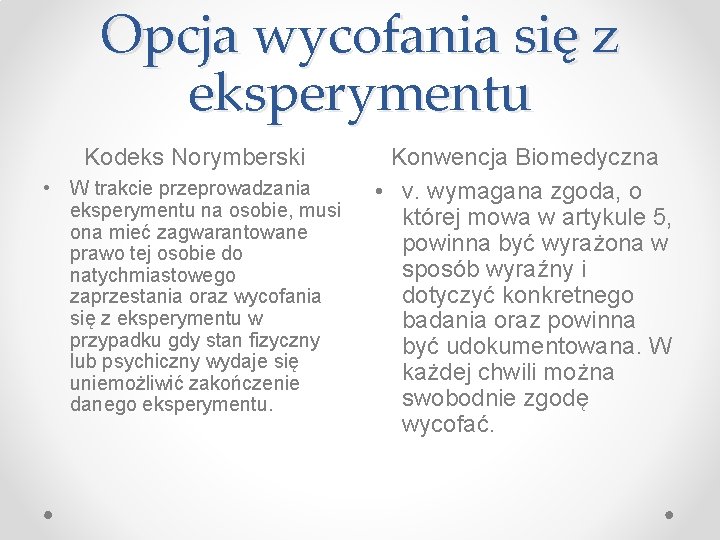 Opcja wycofania się z eksperymentu

Kodeks Norymberski

• W trakcie przeprowadzania eksperymentu na osobie, musi ona mieć zagwarantowane prawo tej osobie do natychmiastowego zaprzestania oraz wycofania się z eksperymentu w przypadku gdy stan fizyczny lub psychiczny wydaje się uniemożliwić zakończenie danego eksperymentu.

Konwencja Biomedyczna

• v. wymagana zgoda, o której mowa w artykule 5, powinna być wyrażona w sposób wyraźny i dotyczyć konkretnego badania oraz powinna być udokumentowana. W każdej chwili można swobodnie zgodę wycofać.